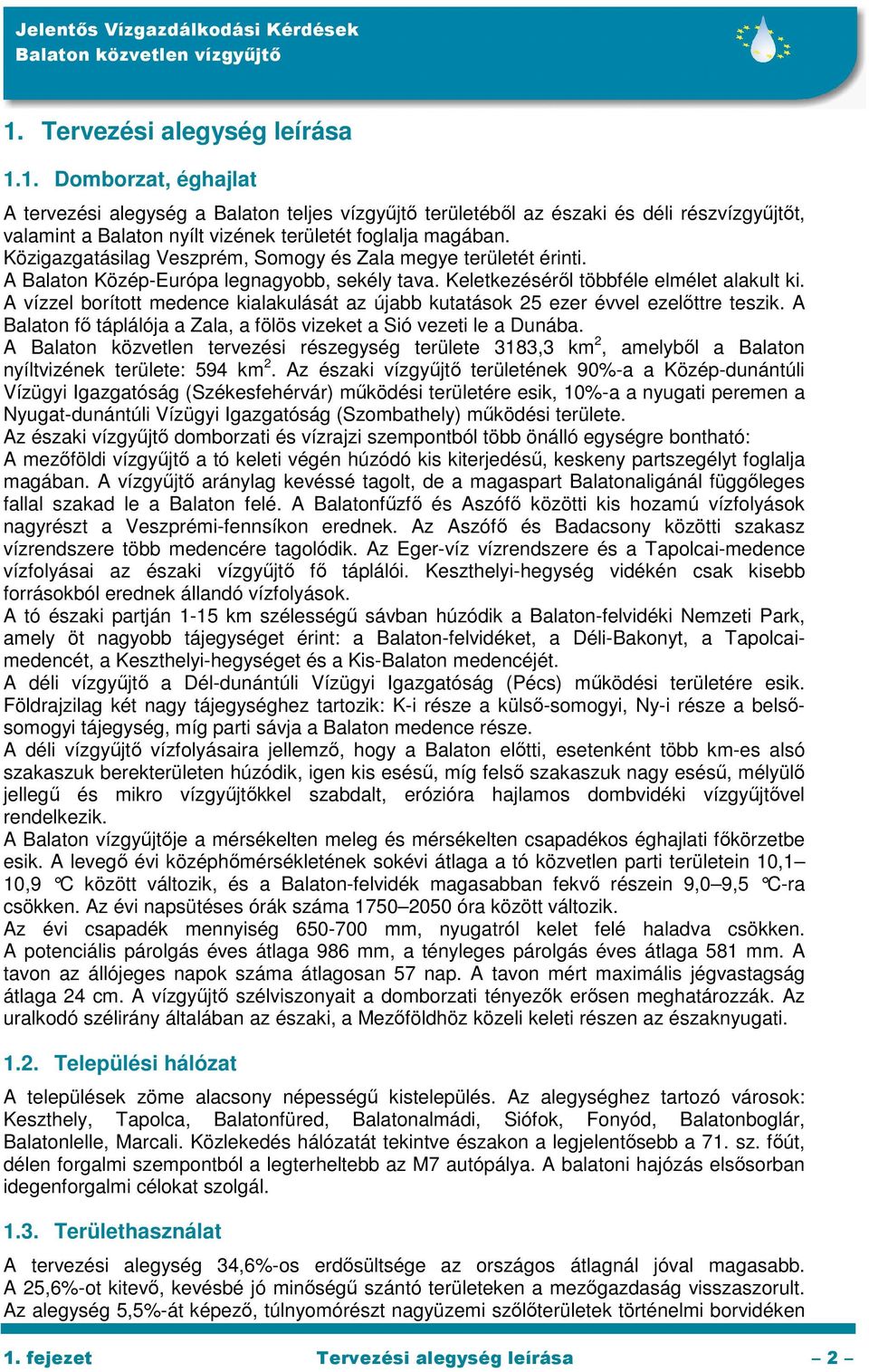 Jelentős Vízgazdálkodási Kérdések
Balaton közvetlen vízgyűjtő

1. Tervezési alegység leírása

1.1. Domborzat, éghajlat

A tervezési alegység a Balaton teljes vízgyűjtő területéből az északi és déli részvízgyűjtőt, valamint a Balaton nyílt vizének területét foglalja magában.
Közigazgatásilag Veszprém, Somogy és Zala megye területét érinti.
A Balaton Közép-Európa legnagyobb, sekély tava. Keletkezéséről többféle elmélet alakult ki. A vízzel borított medence kialakulását az újabb kutatások 25 ezer évvel ezelőttre teszik. A Balaton fő táplálója a Zala, a fölös vizeket a Sió vezeti le a Dunába.
A Balaton közvetlen tervezési részegység területe 3183,3 km$^2$, amelyből a Balaton nyíltvizének területe: 594 km$^2$. Az északi vízgyűjtő területének 90%-a a Közép-dunántúli Vízügyi Igazgatóság (Székesfehérvár) működési területére esik, 10%-a a nyugati peremen a Nyugat-dunántúli Vízügyi Igazgatóság (Szombathely) működési területe.
Az északi vízgyűjtő domborzati és vízrajzi szempontból több önálló egységre bontható:
A mezőföldi vízgyűjtő a tó keleti végén húzódó kis kiterjedésű, keskeny partszegélyt foglalja magában. A vízgyűjtő aránylag kevéssé tagolt, de a magaspart Balatonaligánál függőleges fallal szakad le a Balaton felé. A Balatonfűzfő és Aszófő közötti kis hozamú vízfolyások nagyrészt a Veszprémi-fennsíkon erednek. Az Aszófő és Badacsony közötti szakasz vízrendszere több medencére tagolódik. Az Eger-víz vízrendszere és a Tapolcai-medence vízfolyásai az északi vízgyűjtő fő táplálói. Keszthelyi-hegység vidékén csak kisebb forrásokból erednek állandó vízfolyások.
A tó északi partján 1-15 km szélességű sávban húzódik a Balaton-felvidéki Nemzeti Park, amely öt nagyobb tájegységet érint: a Balaton-felvidéket, a Déli-Bakonyt, a Tapolcai-medencét, a Keszthelyi-hegységet és a Kis-Balaton medencéjét.
A déli vízgyűjtő a Dél-dunántúli Vízügyi Igazgatóság (Pécs) működési területére esik. Földrajzilag két nagy tájegységhez tartozik: K-i része a külső-somogyi, Ny-i része a belső-somogyi tájegység, míg parti sávja a Balaton medence része.
A déli vízgyűjtő vízfolyásaira jellemző, hogy a Balaton előtti, esetenként több km-es alsó szakaszuk berekterületen húzódik, igen kis esésű, míg felső szakaszuk nagy esésű, mélyülő jellegű és mikro vízgyűjtőkkel szabdalt, erózióra hajlamos dombvidéki vízgyűjtővel rendelkezik.
A Balaton vízgyűjtője a mérsékelten meleg és mérsékelten csapadékos éghajlati főkörzetbe esik. A levegő évi középhőmérsékletének sokévi átlaga a tó közvetlen parti területein 10,1–10,9 °C között változik, és a Balaton-felvidék magasabban fekvő részein 9,0–9,5 °C-ra csökken. Az évi napsütéses órák száma 1750–2050 óra között változik.
Az évi csapadék mennyiség 650-700 mm, nyugatról kelet felé haladva csökken. A potenciális párolgás éves átlaga 986 mm, a tényleges párolgás éves átlaga 581 mm. A tavon az állójeges napok száma átlagosan 57 nap. A tavon mért maximális jégvastagság átlaga 24 cm. A vízgyűjtő szélviszonyait a domborzati tényezők erősen meghatározzák. Az uralkodó szélirány általában az északi, a Mezőföldhöz közeli keleti részen az északnyugati.

1.2. Települési hálózat

A települések zöme alacsony népességű kistelepülés. Az alegységhez tartozó városok: Keszthely, Tapolca, Balatonfüred, Balatonalmádi, Siófok, Fonyód, Balatonboglár, Balatonlelle, Marcali. Közlekedés hálózatát tekintve északon a legjelentősebb a 71. sz. főút, délen forgalmi szempontból a legterheltebb az M7 autópálya. A balatoni hajózás elsősorban idegenforgalmi célokat szolgál.

1.3. Területhasználat

A tervezési alegység 34,6%-os erdősültsége az országos átlagnál jóval magasabb. A 25,6%-ot kitevő, kevésbé jó minőségű szántó területeken a mezőgazdaság visszaszorult. Az alegység 5,5%-át képező, túlnyomórészt nagyüzemi szőlőterületek történelmi borvidéken

1. fejezet Tervezési alegység leírása – 2 –